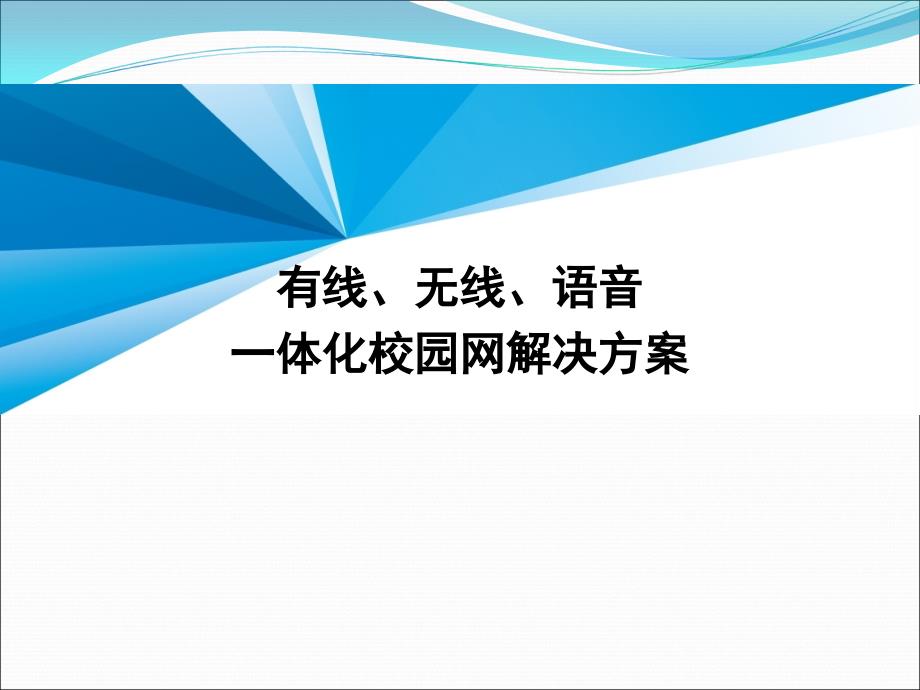 有线、无线、语音
一体化校园网解决方案